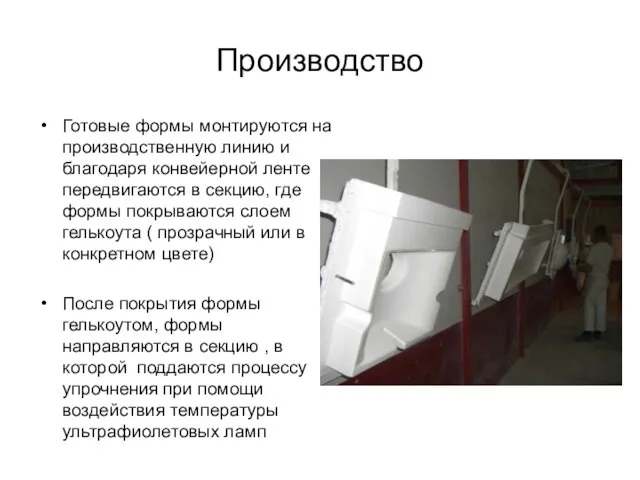 Производство

• Готовые формы монтируются на производственную линию и благодаря конвейерной ленте передвигаются в секцию, где формы покрываются слоем гелькоута ( прозрачный или в конкретном цвете)

• После покрытия формы гелькоутом, формы направляются в секцию , в которой  поддаются процессу упрочнения при помощи воздействия температуры ультрафиолетовых ламп